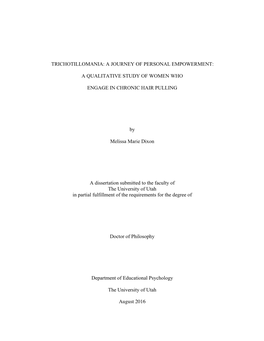 TRICHOTILLOMANIA: A JOURNEY OF PERSONAL EMPOWERMENT:

A QUALITATIVE STUDY OF WOMEN WHO

ENGAGE IN CHRONIC HAIR PULLING

by

Melissa Marie Dixon

A dissertation submitted to the faculty of
The University of Utah
in partial fulfillment of the requirements for the degree of

Doctor of Philosophy

Department of Educational Psychology

The University of Utah

August 2016